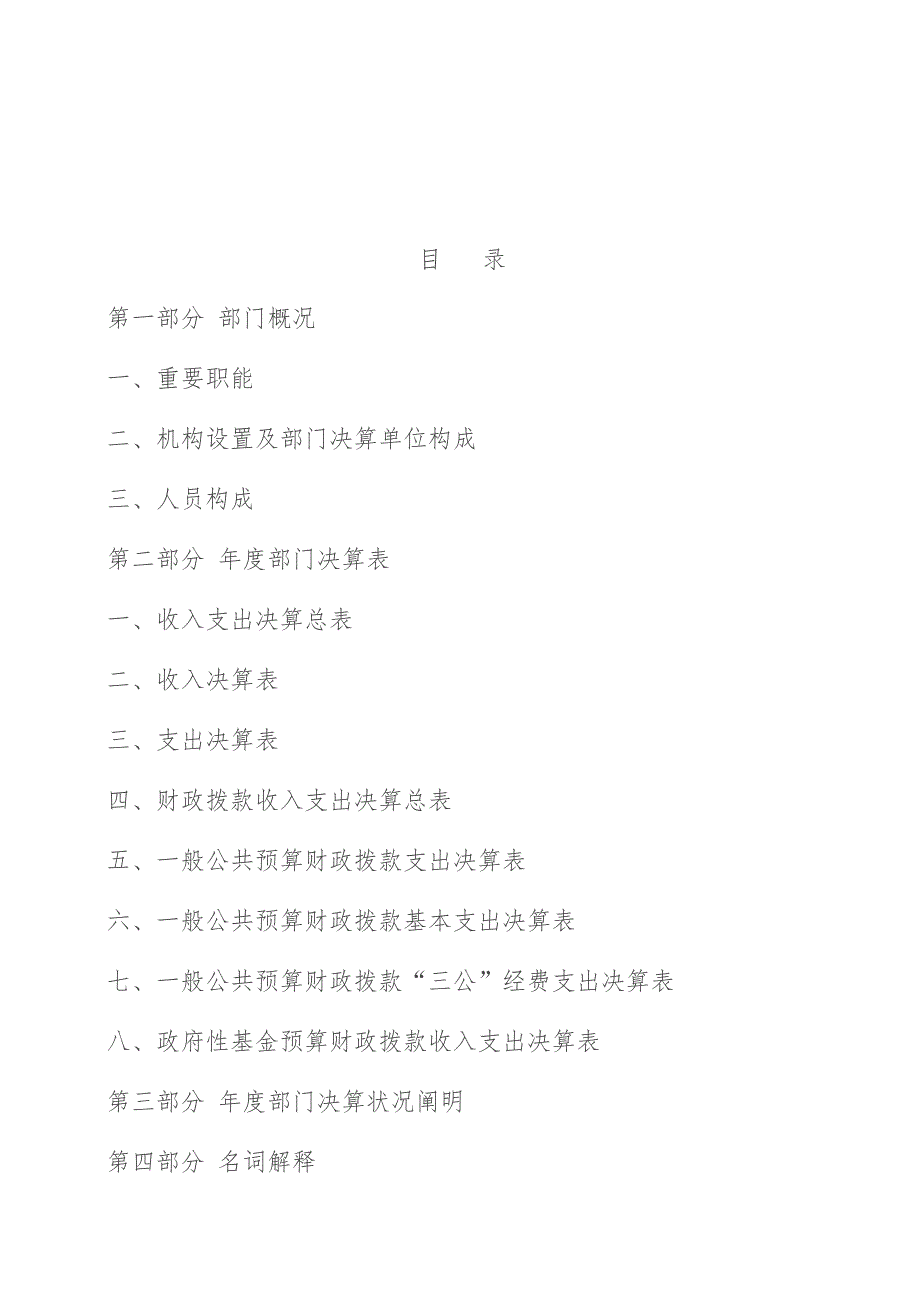 目　录

第一部分 部门概况

一、重要职能

二、机构设置及部门决算单位构成

三、人员构成

第二部分 年度部门决算表

一、收入支出决算总表

二、收入决算表

三、支出决算表

四、财政拨款收入支出决算总表

五、一般公共预算财政拨款支出决算表

六、一般公共预算财政拨款基本支出决算表

七、一般公共预算财政拨款“三公”经费支出决算表

八、政府性基金预算财政拨款收入支出决算表

第三部分 年度部门决算状况阐明

第四部分 名词解释